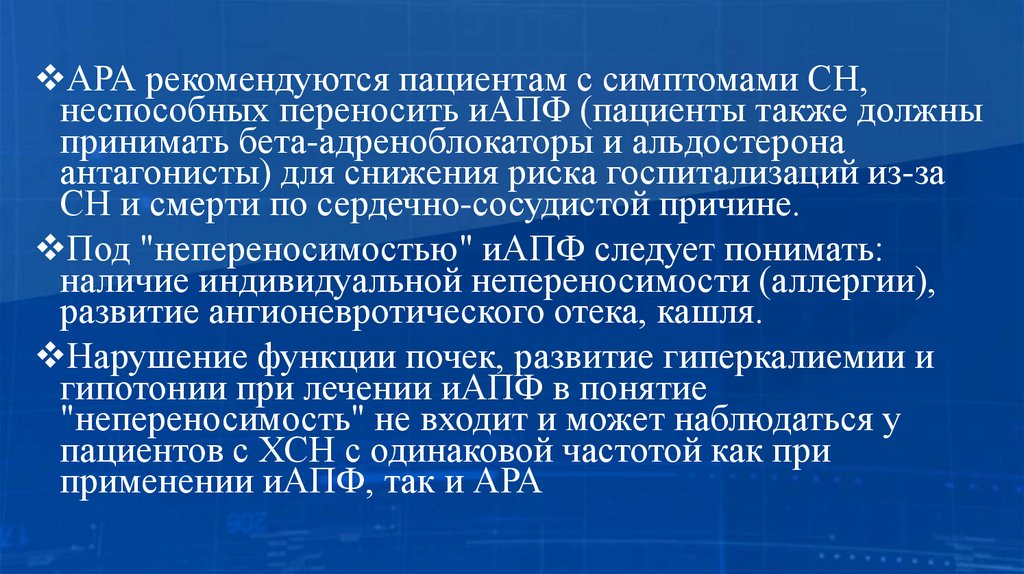 ❖АРА рекомендуются пациентам с симптомами СН, неспособных переносить иАПФ (пациенты также должны принимать бета-адреноблокаторы и альдостерона антагонисты) для снижения риска госпитализаций из-за СН и смерти по сердечно-сосудистой причине.

❖Под "непереносимостью" иАПФ следует понимать: наличие индивидуальной непереносимости (аллергии), развитие ангионевротического отека, кашля.

❖Нарушение функции почек, развитие гиперкалиемии и гипотонии при лечении иАПФ в понятие "непереносимость" не входит и может наблюдаться у пациентов с ХСН с одинаковой частотой как при применении иАПФ, так и АРА